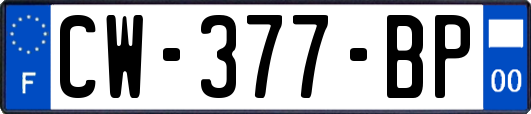 F
CW-377-BP
00